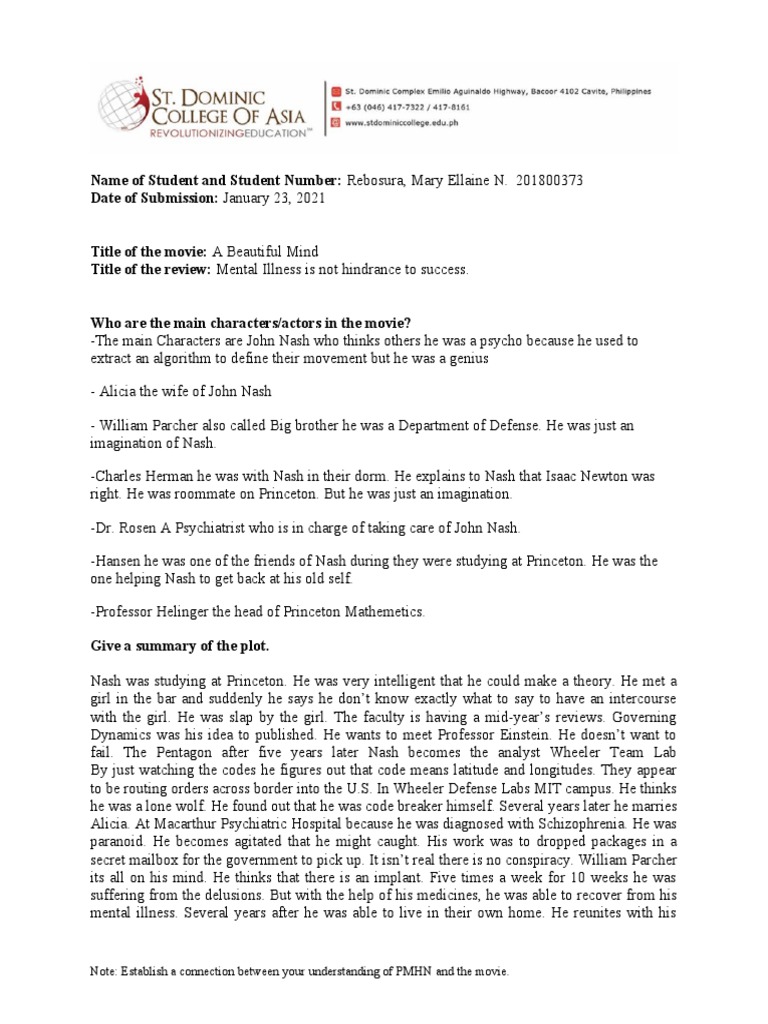 ST. DOMINIC COLLEGE OF ASIA
REVOLUTIONIZINGEDUCATION™

St. Dominic Complex Emilio Aguinaldo Highway, Bacoor 4102 Cavite, Philippines
+63 (046) 417-7322 / 417-8161
www.stdominiccollege.edu.ph

**Name of Student and Student Number:** Rebosura, Mary Ellaine N. 201800373
**Date of Submission:** January 23, 2021

**Title of the movie:** A Beautiful Mind
**Title of the review:** Mental Illness is not hindrance to success.

**Who are the main characters/actors in the movie?**
-The main Characters are John Nash who thinks others he was a psycho because he used to extract an algorithm to define their movement but he was a genius

- Alicia the wife of John Nash

- William Parcher also called Big brother he was a Department of Defense. He was just an imagination of Nash.

-Charles Herman he was with Nash in their dorm. He explains to Nash that Isaac Newton was right. He was roommate on Princeton. But he was just an imagination.

-Dr. Rosen A Psychiatrist who is in charge of taking care of John Nash.

-Hansen he was one of the friends of Nash during they were studying at Princeton. He was the one helping Nash to get back at his old self.

-Professor Helinger the head of Princeton Mathemetics.

**Give a summary of the plot.**

Nash was studying at Princeton. He was very intelligent that he could make a theory. He met a girl in the bar and suddenly he says he don't know exactly what to say to have an intercourse with the girl. He was slap by the girl. The faculty is having a mid-year's reviews. Governing Dynamics was his idea to published. He wants to meet Professor Einstein. He doesn't want to fail. The Pentagon after five years later Nash becomes the analyst Wheeler Team Lab By just watching the codes he figures out that code means latitude and longitudes. They appear to be routing orders across border into the U.S. In Wheeler Defense Labs MIT campus. He thinks he was a lone wolf. He found out that he was code breaker himself. Several years later he marries Alicia. At Macarthur Psychiatric Hospital because he was diagnosed with Schizophrenia. He was paranoid. He becomes agitated that he might caught. His work was to dropped packages in a secret mailbox for the government to pick up. It isn't real there is no conspiracy. William Parcher its all on his mind. He thinks that there is an implant. Five times a week for 10 weeks he was suffering from the delusions. But with the help of his medicines, he was able to recover from his mental illness. Several years after he was able to live in their own home. He reunites with his

Note: Establish a connection between your understanding of PMHN and the movie.